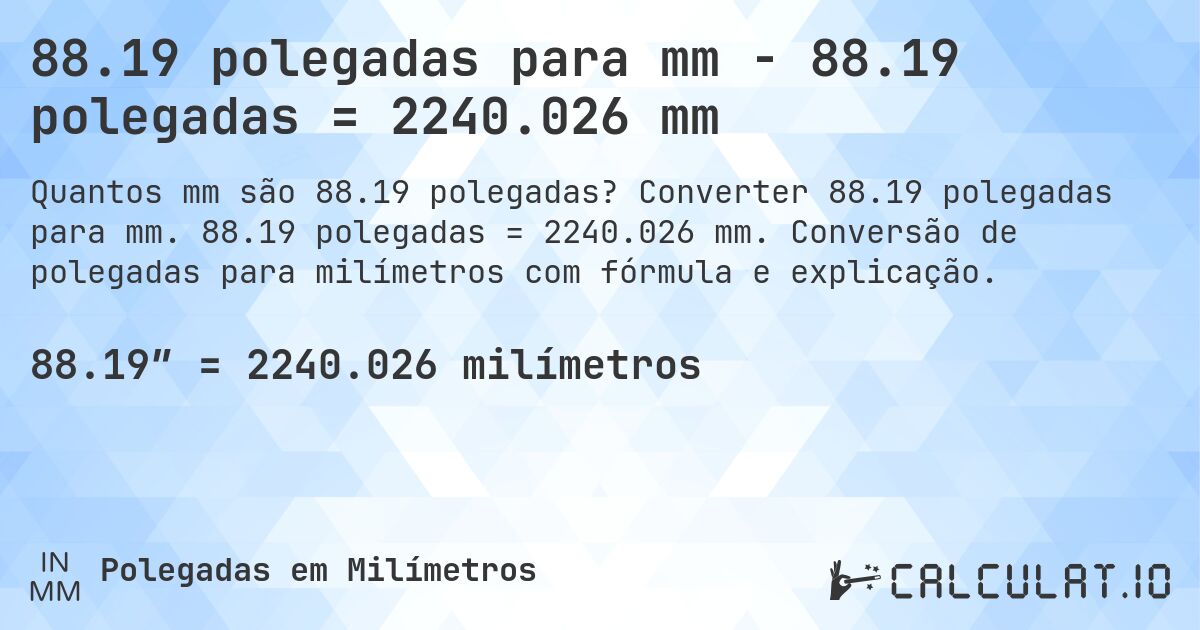 88.19 polegadas para mm - 88.19 polegadas = 2240.026 mm

Quantos mm são 88.19 polegadas? Converter 88.19 polegadas para mm. 88.19 polegadas = 2240.026 mm. Conversão de polegadas para milímetros com fórmula e explicação.

88.19″ = 2240.026 milímetros

IN
MM
Polegadas em Milímetros

CALCULAT.IO